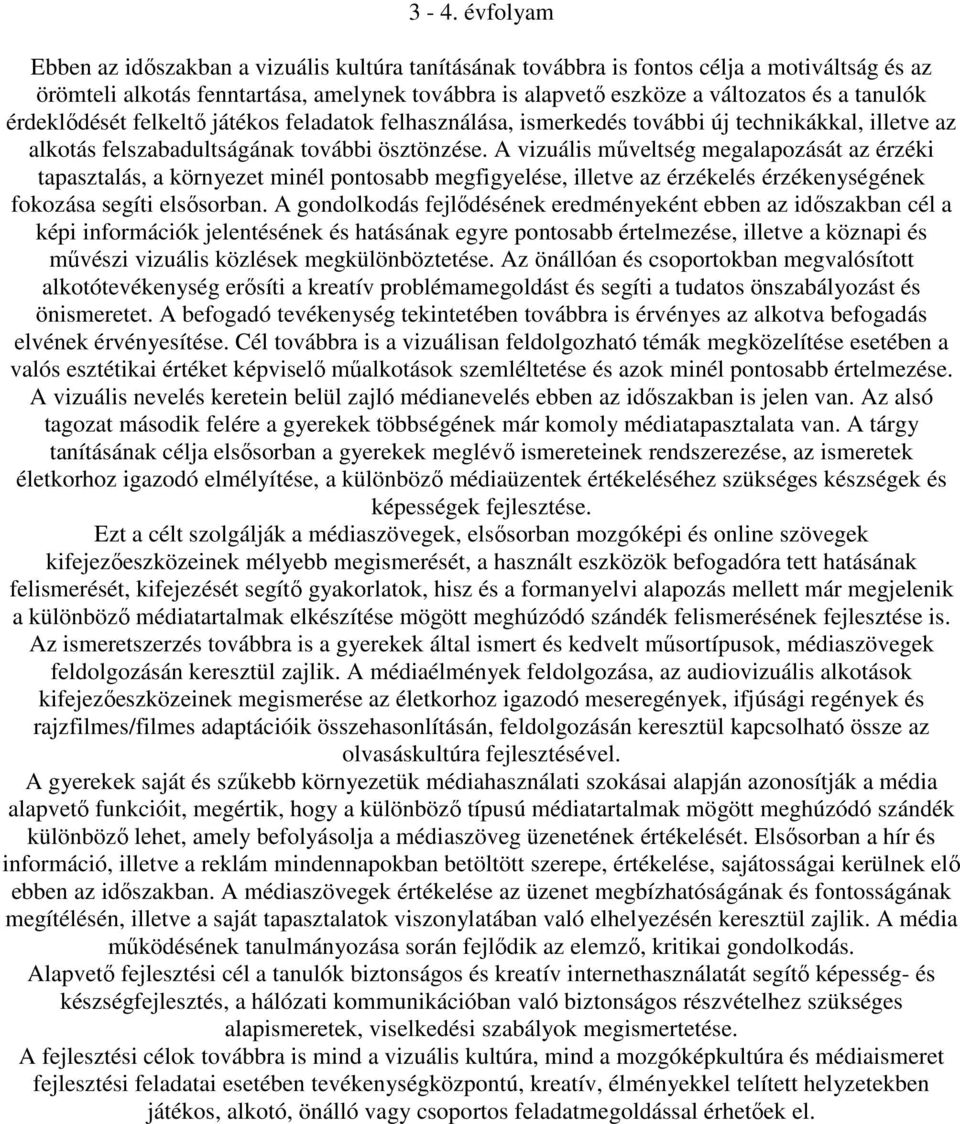 3 - 4. évfolyam

Ebben az időszakban a vizuális kultúra tanításának továbbra is fontos célja a motiváltság és az örömteli alkotás fenntartása, amelynek továbbra is alapvető eszköze a változatos és a tanulók érdeklődését felkeltő játékos feladatok felhasználása, ismerkedés további új technikákkal, illetve az alkotás felszabadultságának további ösztönzése. A vizuális műveltség megalapozását az érzéki tapasztalás, a környezet minél pontosabb megfigyelése, illetve az érzékelés érzékenységének fokozása segíti elsősorban. A gondolkodás fejlődésének eredményeként ebben az időszakban cél a képi információk jelentésének és hatásának egyre pontosabb értelmezése, illetve a köznapi és művészi vizuális közlések megkülönböztetése. Az önállóan és csoportokban megvalósított alkotótevékenység erősíti a kreatív problémamegoldást és segíti a tudatos önszabályozást és önismeretet. A befogadó tevékenység tekintetében továbbra is érvényes az alkotva befogadás elvének érvényesítése. Cél továbbra is a vizuálisan feldolgozható témák megközelítése esetében a valós esztétikai értéket képviselő műalkotások szemléltetése és azok minél pontosabb értelmezése.
A vizuális nevelés keretein belül zajló médianevelés ebben az időszakban is jelen van. Az alsó tagozat második felére a gyerekek többségének már komoly médiatapasztalata van. A tárgy tanításának célja elsősorban a gyerekek meglévő ismereteinek rendszerezése, az ismeretek életkorhoz igazodó elmélyítése, a különböző médiaüzentek értékeléséhez szükséges készségek és képességek fejlesztése.
Ezt a célt szolgálják a médiaszövegek, elsősorban mozgóképi és online szövegek kifejezőeszközeinek mélyebb megismerését, a használt eszközök befogadóra tett hatásának felismerését, kifejezését segítő gyakorlatok, hisz és a formanyelvi alapozás mellett már megjelenik a különböző médiatartalmak elkészítése mögött meghúzódó szándék felismerésének fejlesztése is. Az ismeretszerzés továbbra is a gyerekek által ismert és kedvelt műsortípusok, médiaszövegek feldolgozásán keresztül zajlik. A médiaélmények feldolgozása, az audiovizuális alkotások kifejezőeszközeinek megismerése az életkorhoz igazodó meseregények, ifjúsági regények és rajzfilmes/filmes adaptációik összehasonlításán, feldolgozásán keresztül kapcsolható össze az olvasáskultúra fejlesztésével.
A gyerekek saját és szűkebb környezetük médiahasználati szokásai alapján azonosítják a média alapvető funkcióit, megértik, hogy a különböző típusú médiatartalmak mögött meghúzódó szándék különböző lehet, amely befolyásolja a médiaszöveg üzenetének értékelését. Elsősorban a hír és információ, illetve a reklám mindennapokban betöltött szerepe, értékelése, sajátosságai kerülnek elő ebben az időszakban. A médiaszövegek értékelése az üzenet megbízhatóságának és fontosságának megítélésén, illetve a saját tapasztalatok viszonylatában való elhelyezésén keresztül zajlik. A média működésének tanulmányozása során fejlődik az elemző, kritikai gondolkodás.
Alapvető fejlesztési cél a tanulók biztonságos és kreatív internethasználatát segítő képesség- és készségfejlesztés, a hálózati kommunikációban való biztonságos részvételhez szükséges alapismeretek, viselkedési szabályok megismertetése.
A fejlesztési célok továbbra is mind a vizuális kultúra, mind a mozgóképkultúra és médiaismeret fejlesztési feladatai esetében tevékenységközpontú, kreatív, élményekkel telített helyzetekben játékos, alkotó, önálló vagy csoportos feladatmegoldással érhetőek el.